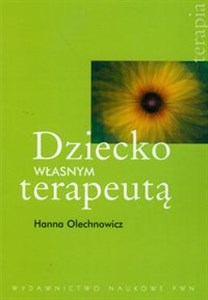 terapia

Dziecko
WŁASNYM
terapeutą

Hanna Olechnowicz

WYDAWNICTWO NAUKOWE PWN